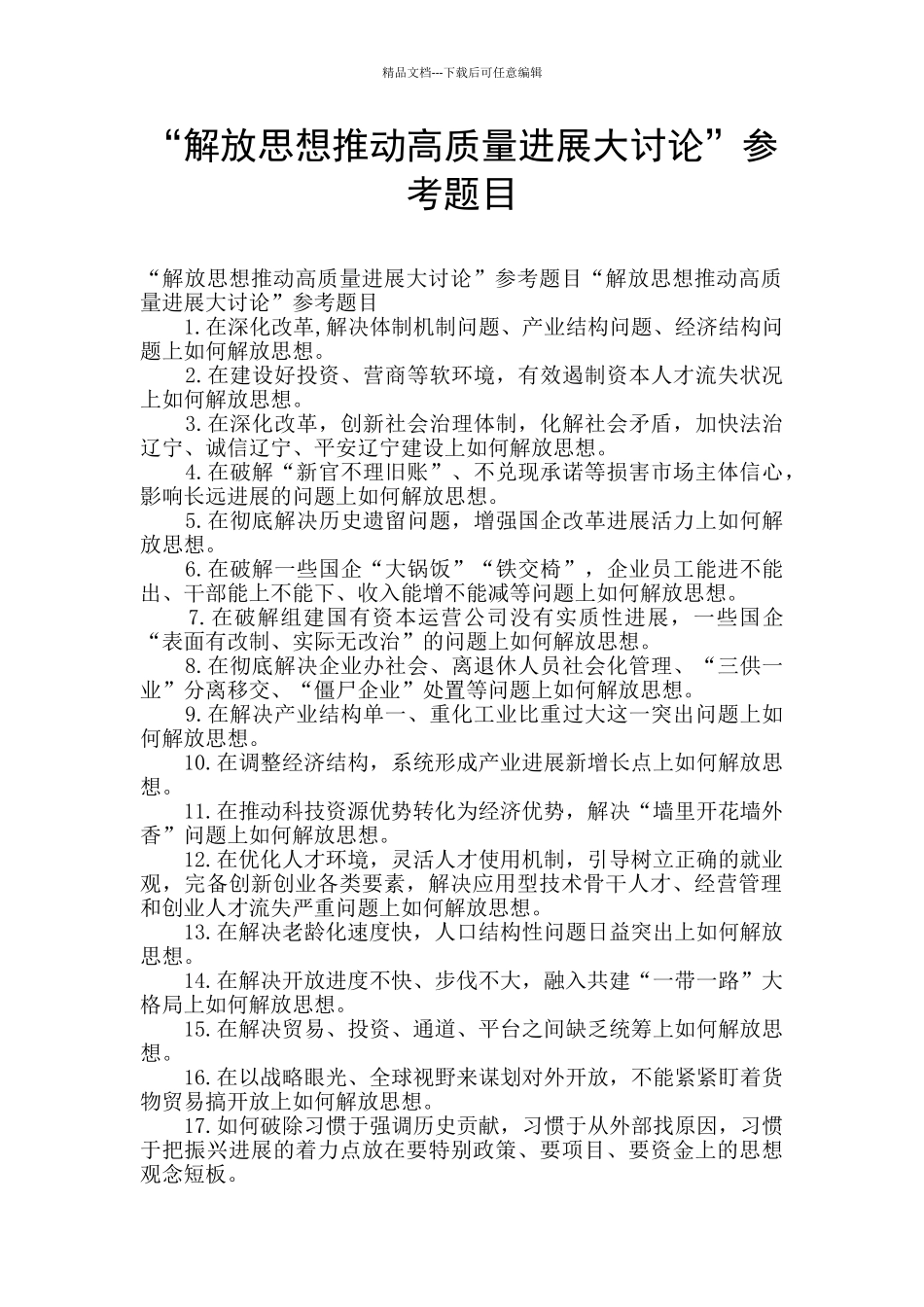 精品文档---下载后可任意编辑

“解放思想推动高质量进展大讨论”参考题目

“解放思想推动高质量进展大讨论”参考题目“解放思想推动高质量进展大讨论”参考题目

1.在深化改革,解决体制机制问题、产业结构问题、经济结构问题上如何解放思想。

2.在建设好投资、营商等软环境，有效遏制资本人才流失状况上如何解放思想。

3.在深化改革，创新社会治理体制，化解社会矛盾，加快法治辽宁、诚信辽宁、平安辽宁建设上如何解放思想。

4.在破解“新官不理旧账”、不兑现承诺等损害市场主体信心，影响长远进展的问题上如何解放思想。

5.在彻底解决历史遗留问题，增强国企改革进展活力上如何解放思想。

6.在破解一些国企“大锅饭”“铁交椅”，企业员工能进不能出、干部能上不能下、收入能增不能减等问题上如何解放思想。

7.在破解组建国有资本运营公司没有实质性进展，一些国企“表面有改制、实际无改治”的问题上如何解放思想。

8.在彻底解决企业办社会、离退休人员社会化管理、“三供一业”分离移交、“僵尸企业”处置等问题上如何解放思想。

9.在解决产业结构单一、重化工业比重过大这一突出问题上如何解放思想。

10.在调整经济结构，系统形成产业进展新增长点上如何解放思想。

11.在推动科技资源优势转化为经济优势，解决“墙里开花墙外香”问题上如何解放思想。

12.在优化人才环境，灵活人才使用机制，引导树立正确的就业观，完备创新创业各类要素，解决应用型技术骨干人才、经营管理和创业人才流失严重问题上如何解放思想。

13.在解决老龄化速度快，人口结构性问题日益突出上如何解放思想。

14.在解决开放进度不快、步伐不大，融入共建“一带一路”大格局上如何解放思想。

15.在解决贸易、投资、通道、平台之间缺乏统筹上如何解放思想。

16.在以战略眼光、全球视野来谋划对外开放，不能紧紧盯着货物贸易搞开放上如何解放思想。

17.如何破除习惯于强调历史贡献，习惯于从外部找原因，习惯于把振兴进展的着力点放在要特别政策、要项目、要资金上的思想观念短板。